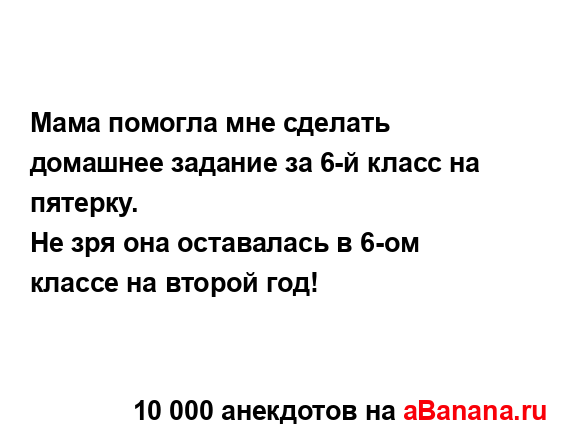 Мама помогла мне сделать домашнее задание за 6-й класс на пятерку.
Не зря она оставалась в 6-ом классе на второй год!

10 000 анекдотов на aBanana.ru